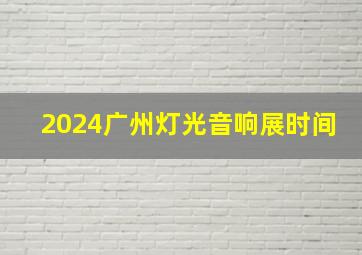 2024广州灯光音响展时间